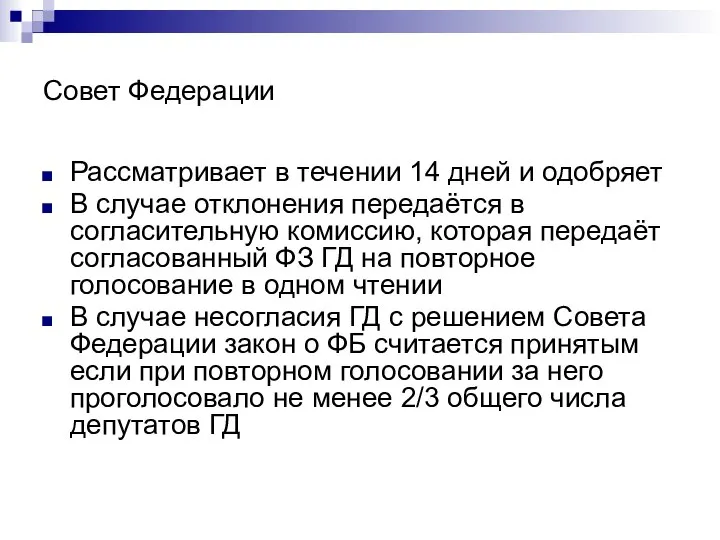 Совет Федерации

Рассматривает в течении 14 дней и одобряет

В случае отклонения передаётся в согласительную комиссию, которая передаёт согласованный ФЗ ГД на повторное голосование в одном чтении

В случае несогласия ГД с решением Совета Федерации закон о ФБ считается принятым если при повторном голосовании за него проголосовало не менее 2/3 общего числа депутатов ГД